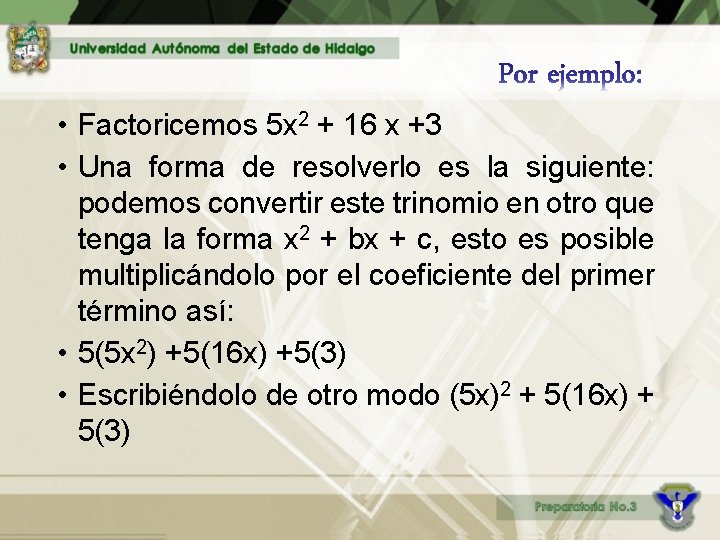 Universidad Autónoma del Estado de Hidalgo

Por ejemplo:

• Factoricemos $5x^2 + 16x + 3$
• Una forma de resolverlo es la siguiente: podemos convertir este trinomio en otro que tenga la forma $x^2 + bx + c$, esto es posible multiplicándolo por el coeficiente del primer término así:
• $5(5x^2) + 5(16x) + 5(3)$
• Escribiéndolo de otro modo $(5x)^2 + 5(16x) + 5(3)$

Preparatoria No.3